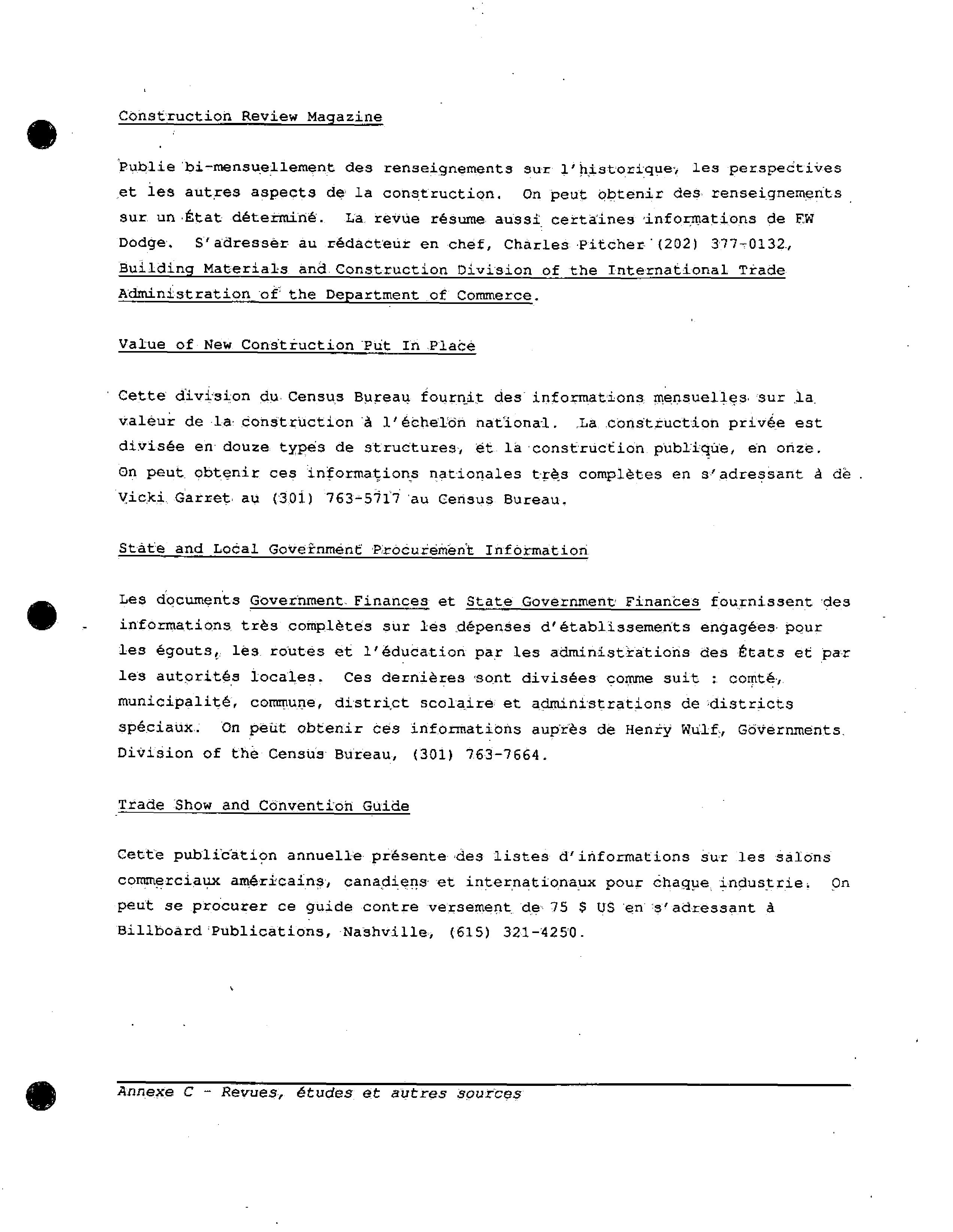 Construction Review Magazine

Publie bi-mensuellement des renseignements sur l'historique, les perspectives et les autres aspects de la construction. On peut obtenir des renseignements sur un État déterminé. La revue résume aussi certaines informations de FW Dodge. S'adresser au rédacteur en chef, Charles Pitcher (202) 377-0132, Building Materials and Construction Division of the International Trade Administration of the Department of Commerce.

Value of New Construction Put In Place

Cette division du Census Bureau fournit des informations mensuelles sur la valeur de la construction à l'échelon national. La construction privée est divisée en douze types de structures, et la construction publique, en onze. On peut obtenir ces informations nationales très complètes en s'adressant à de Vicki Garret au (301) 763-5717 au Census Bureau.

State and Local Government Procurement Information

Les documents Government Finances et State Government Finances fournissent des informations très complètes sur les dépenses d'établissements engagées pour les égouts, les routes et l'éducation par les administrations des États et par les autorités locales. Ces dernières sont divisées comme suit : comté, municipalité, commune, district scolaire et administrations de districts spéciaux. On peut obtenir ces informations auprès de Henry Wulf, Governments Division of the Census Bureau, (301) 763-7664.

Trade Show and Convention Guide

Cette publication annuelle présente des listes d'informations sur les salons commerciaux américains, canadiens et internationaux pour chaque industrie. On peut se procurer ce guide contre versement de 75 $ US en s'adressant à Billboard Publications, Nashville, (615) 321-4250.

Annexe C - Revues, études et autres sources